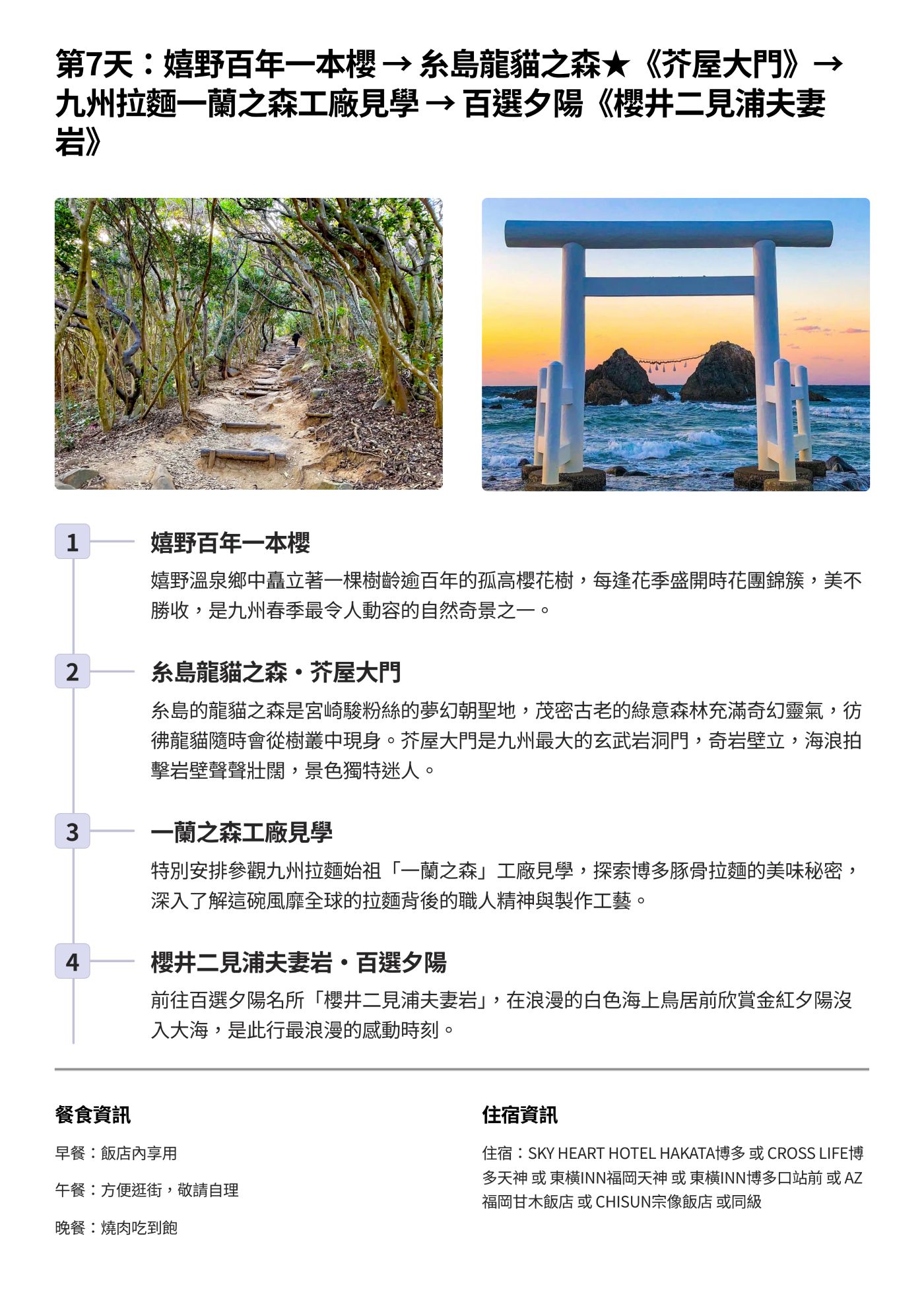 第7天：嬉野百年一本櫻 → 糸島龍貓之森★《芥屋大門》→ 九州拉麵一蘭之森工廠見學 → 百選夕陽《櫻井二見浦夫妻岩》

1 嬉野百年一本櫻

嬉野溫泉鄉中矗立著一棵樹齡逾百年的孤高櫻花樹，每逢花季盛開時花團錦簇，美不勝收，是九州春季最令人動容的自然奇景之一。

2 糸島龍貓之森・芥屋大門

糸島的龍貓之森是宮崎駿粉絲的夢幻朝聖地，茂密古老的綠意森林充滿奇幻靈氣，彷彿龍貓隨時會從樹叢中現身。芥屋大門是九州最大的玄武岩洞門，奇岩壁立，海浪拍擊岩壁聲聲壯闊，景色獨特迷人。

3 一蘭之森工廠見學

特別安排參觀九州拉麵始祖「一蘭之森」工廠見學，探索博多豚骨拉麵的美味秘密，深入了解這碗風靡全球的拉麵背後的職人精神與製作工藝。

4 櫻井二見浦夫妻岩・百選夕陽

前往百選夕陽名所「櫻井二見浦夫妻岩」，在浪漫的白色海上鳥居前欣賞金紅夕陽沒入大海，是此行最浪漫的感動時刻。

餐食資訊

早餐：飯店內享用

午餐：方便逛街，敬請自理

晚餐：燒肉吃到飽

住宿資訊

住宿：SKY HEART HOTEL HAKATA博多 或 CROSS LIFE博多天神 或 東橫INN福岡天神 或 東橫INN博多口站前 或 AZ福岡甘木飯店 或 CHISUN宗像飯店 或同級